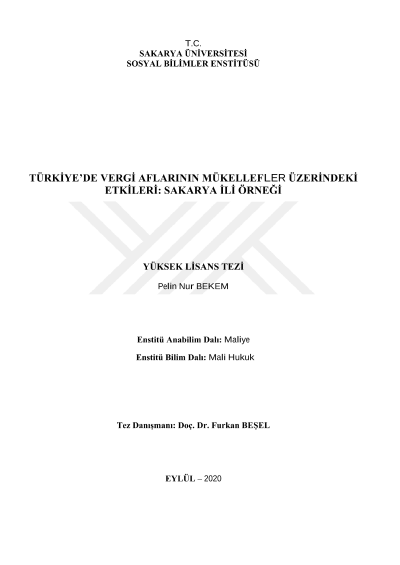 T.C.
SAKARYA ÜNİVERSİTESİ
SOSYAL BİLİMLER ENSTİTÜSÜ

TÜRKİYE'DE VERGİ AFLARININ MÜKELLEFLER ÜZERİNDEKİ ETKİLERİ: SAKARYA İLİ ÖRNEĞİ

YÜKSEK LİSANS TEZİ

Pelin Nur BEKEM

Enstitü Anabilim Dalı: Maliye

Enstitü Bilim Dalı: Mali Hukuk

Tez Danışmanı: Doç. Dr. Furkan BEŞEL

EYLÜL – 2020